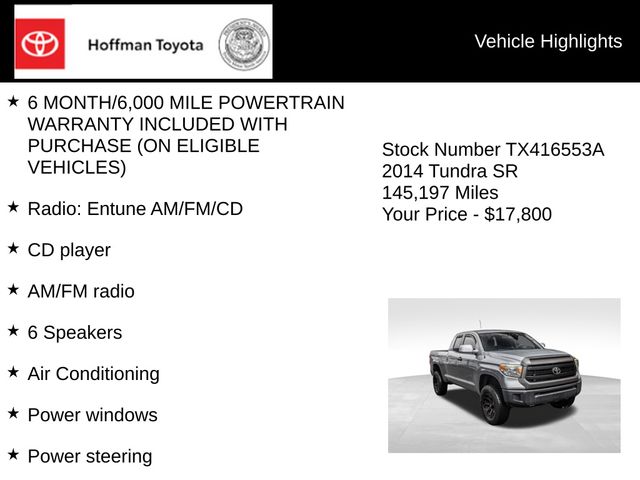 Hoffman Toyota

Vehicle Highlights

★ 6 MONTH/6,000 MILE POWERTRAIN WARRANTY INCLUDED WITH PURCHASE (ON ELIGIBLE VEHICLES)

★ Radio: Entune AM/FM/CD

★ CD player

★ AM/FM radio

★ 6 Speakers

★ Air Conditioning

★ Power windows

★ Power steering

Stock Number TX416553A
2014 Tundra SR
145,197 Miles
Your Price - $17,800